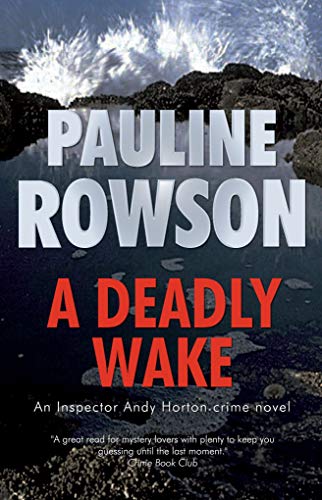 PAULINE ROWSON

A DEADLY WAKE

An Inspector Andy Horton crime novel

"A great read for mystery lovers with plenty to keep you guessing until the last moment."
Crime Book Club